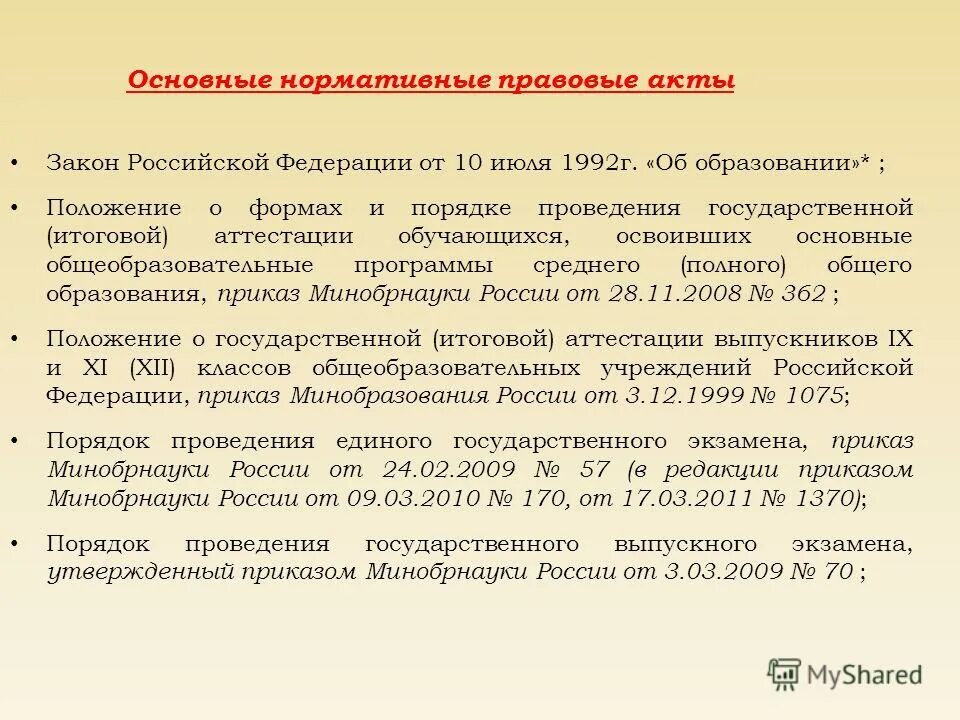 Основные нормативные правовые акты

• Закон Российской Федерации от 10 июля 1992г. «Об образовании»* ;

• Положение о формах и порядке проведения государственной (итоговой) аттестации обучающихся, освоивших основные общеобразовательные программы среднего (полного) общего образования, приказ Минобрнауки России от 28.11.2008 № 362 ;

• Положение о государственной (итоговой) аттестации выпускников IX и XI (XII) классов общеобразовательных учреждений Российской Федерации, приказ Минобразования России от 3.12.1999 № 1075;

• Порядок проведения единого государственного экзамена, приказ Минобрнауки России от 24.02.2009 № 57 (в редакции приказом Минобрнауки России от 09.03.2010 № 170, от 17.03.2011 № 1370);

• Порядок проведения государственного выпускного экзамена, утвержденный приказом Минобрнауки России от 3.03.2009 № 70 ;

MyShared